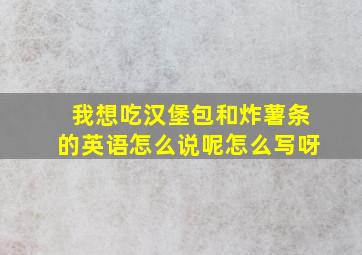 我想吃汉堡包和炸薯条的英语怎么说呢怎么写呀